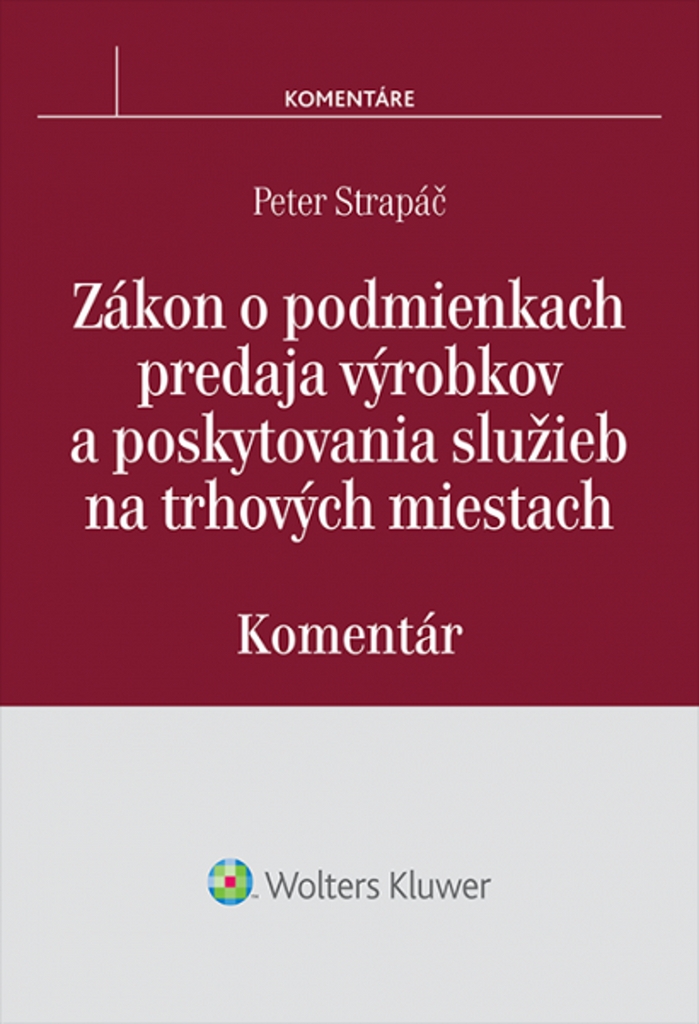 KOMENTÁRE

Peter Strapáč

Zákon o podmienkach predaja výrobkov a poskytovania služieb na trhových miestach

Komentár

Wolters Kluwer